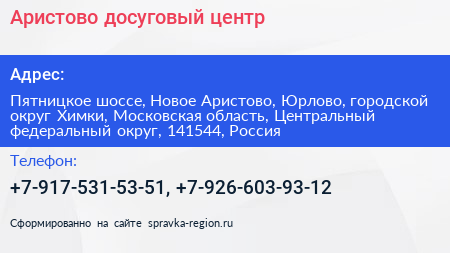 Аристово досуговый центр

Адрес:

Пятницкое шоссе, Новое Аристово, Юрлово, городской округ Химки, Московская область, Центральный федеральный округ, 141544, Россия

Телефон:

+7-917-531-53-51, +7-926-603-93-12

Сформированно на сайте spravka-region.ru